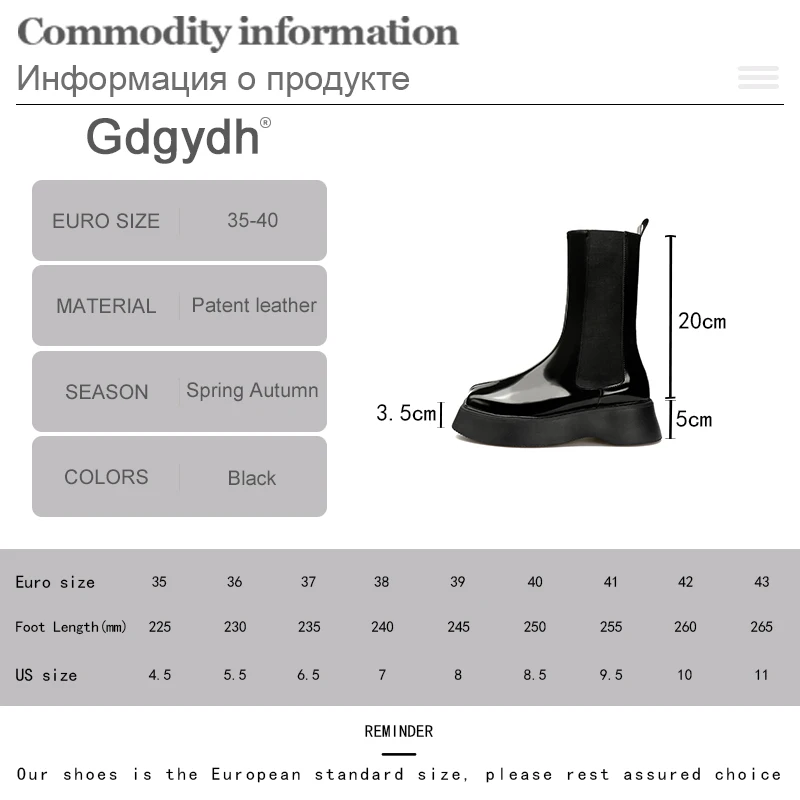 Commodity information
Информация о продукте

Gdgydh®

| EURO SIZE | 35-40 |
|---|---|
| MATERIAL | Patent leather |
| SEASON | Spring Autumn |
| COLORS | Black |

20cm
3.5cm
5cm

| Euro size | 35 | 36 | 37 | 38 | 39 | 40 | 41 | 42 | 43 |
|---|---|---|---|---|---|---|---|---|---|
| Foot Length(mm) | 225 | 230 | 235 | 240 | 245 | 250 | 255 | 260 | 265 |
| US size | 4.5 | 5.5 | 6.5 | 7 | 8 | 8.5 | 9.5 | 10 | 11 |

REMINDER

Our shoes is the European standard size, please rest assured choice